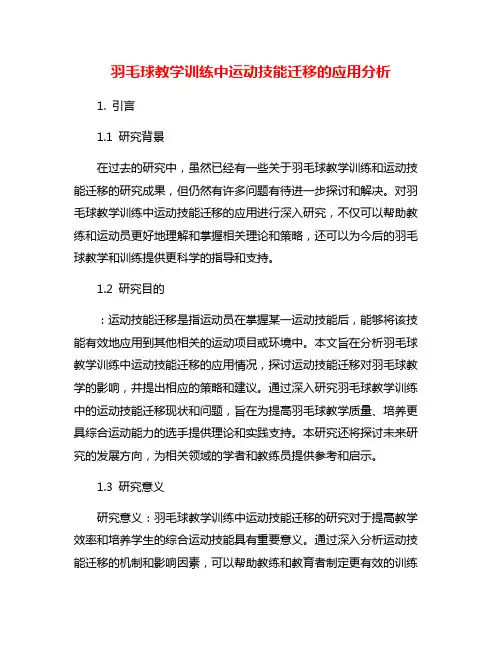 羽毛球教学训练中运动技能迁移的应用分析

1. 引言

1.1 研究背景

在过去的研究中，虽然已经有一些关于羽毛球教学训练和运动技能迁移的研究成果，但仍然有许多问题有待进一步探讨和解决。对羽毛球教学训练中运动技能迁移的应用进行深入研究，不仅可以帮助教练和运动员更好地理解和掌握相关理论和策略，还可以为今后的羽毛球教学和训练提供更科学的指导和支持。

1.2 研究目的

：运动技能迁移是指运动员在掌握某一运动技能后，能够将该技能有效地应用到其他相关的运动项目或环境中。本文旨在分析羽毛球教学训练中运动技能迁移的应用情况，探讨运动技能迁移对羽毛球教学的影响，并提出相应的策略和建议。通过深入研究羽毛球教学训练中的运动技能迁移现状和问题，旨在为提高羽毛球教学质量、培养更具综合运动能力的选手提供理论和实践支持。本研究还将探讨未来研究的发展方向，为相关领域的学者和教练员提供参考和启示。

1.3 研究意义

研究意义：羽毛球教学训练中运动技能迁移的研究对于提高教学效率和培养学生的综合运动技能具有重要意义。通过深入分析运动技能迁移的机制和影响因素，可以帮助教练和教育者制定更有效的训练